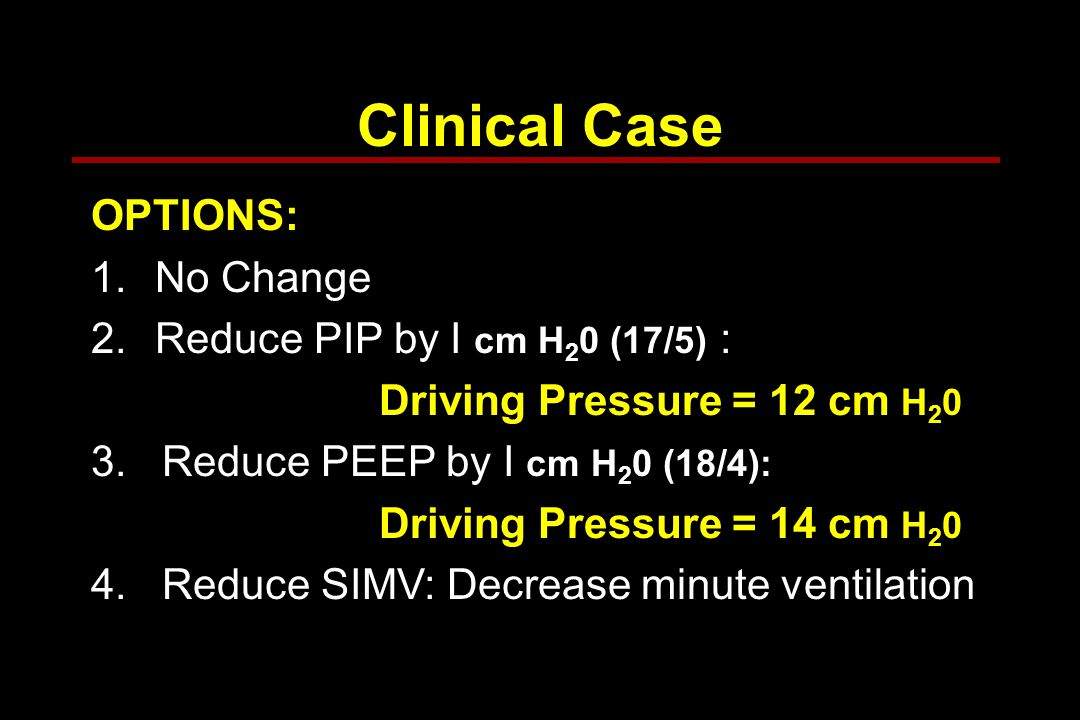 Clinical Case

OPTIONS:

1. No Change

2. Reduce PIP by I cm $H_20$ (17/5) :

Driving Pressure = 12 cm $H_20$

3. Reduce PEEP by I cm $H_20$ (18/4):

Driving Pressure = 14 cm $H_20$

4. Reduce SIMV: Decrease minute ventilation